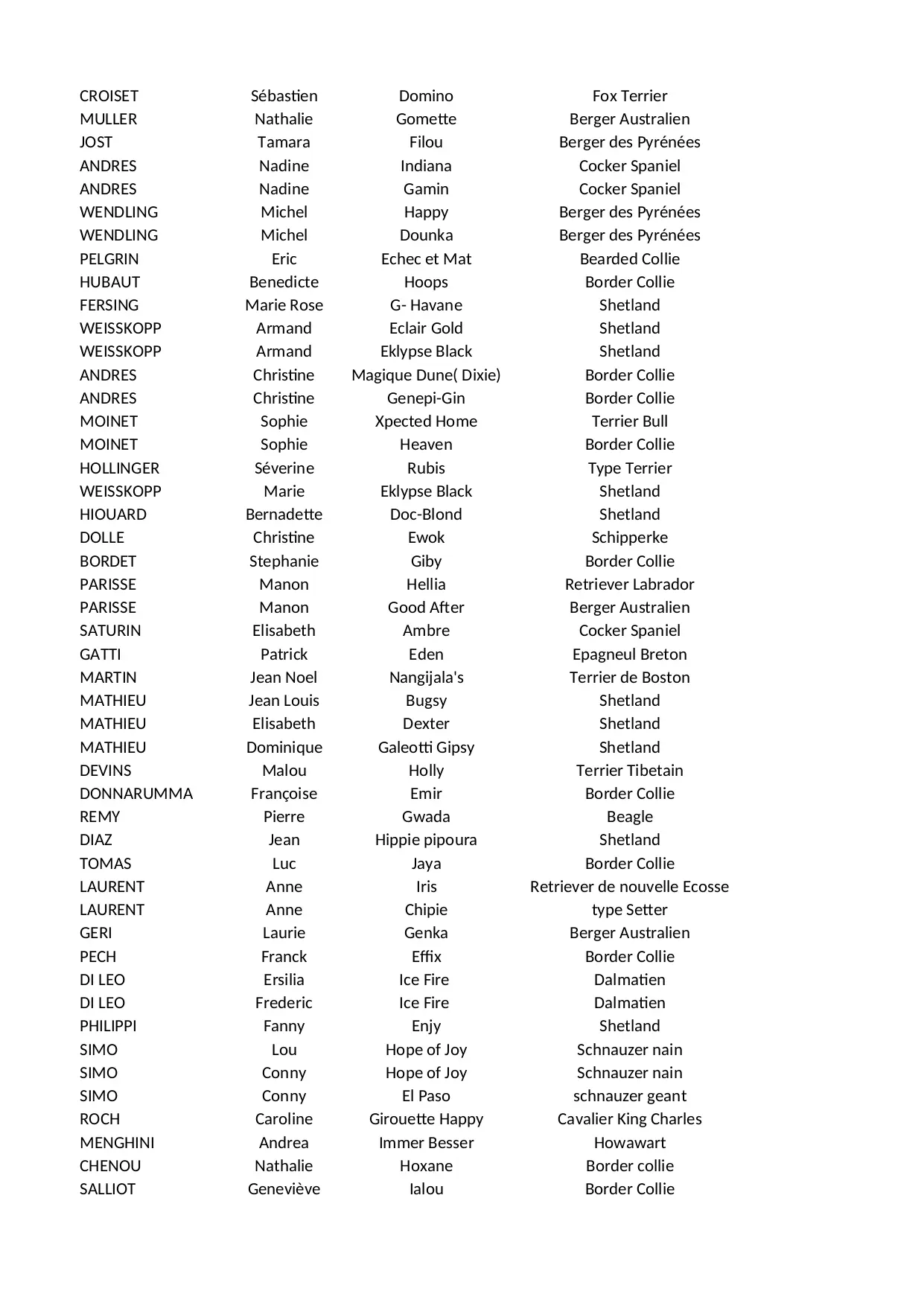 | | | | |
|---|---|---|---|
| CROISET | Sébastien | Domino | Fox Terrier |
| MULLER | Nathalie | Gomette | Berger Australien |
| JOST | Tamara | Filou | Berger des Pyrénées |
| ANDRES | Nadine | Indiana | Cocker Spaniel |
| ANDRES | Nadine | Gamin | Cocker Spaniel |
| WENDLING | Michel | Happy | Berger des Pyrénées |
| WENDLING | Michel | Dounka | Berger des Pyrénées |
| PELGRIN | Eric | Echec et Mat | Bearded Collie |
| HUBAUT | Benedicte | Hoops | Border Collie |
| FERSING | Marie Rose | G- Havane | Shetland |
| WEISSKOPP | Armand | Eclair Gold | Shetland |
| WEISSKOPP | Armand | Eklypse Black | Shetland |
| ANDRES | Christine | Magique Dune( Dixie) | Border Collie |
| ANDRES | Christine | Genepi-Gin | Border Collie |
| MOINET | Sophie | Xpected Home | Terrier Bull |
| MOINET | Sophie | Heaven | Border Collie |
| HOLLINGER | Séverine | Rubis | Type Terrier |
| WEISSKOPP | Marie | Eklypse Black | Shetland |
| HIOUARD | Bernadette | Doc-Blond | Shetland |
| DOLLE | Christine | Ewok | Schipperke |
| BORDET | Stephanie | Giby | Border Collie |
| PARISSE | Manon | Hellia | Retriever Labrador |
| PARISSE | Manon | Good After | Berger Australien |
| SATURIN | Elisabeth | Ambre | Cocker Spaniel |
| GATTI | Patrick | Eden | Epagneul Breton |
| MARTIN | Jean Noel | Nangijala's | Terrier de Boston |
| MATHIEU | Jean Louis | Bugsy | Shetland |
| MATHIEU | Elisabeth | Dexter | Shetland |
| MATHIEU | Dominique | Galeotti Gipsy | Shetland |
| DEVINS | Malou | Holly | Terrier Tibetain |
| DONNARUMMA | Françoise | Emir | Border Collie |
| REMY | Pierre | Gwada | Beagle |
| DIAZ | Jean | Hippie pipoura | Shetland |
| TOMAS | Luc | Jaya | Border Collie |
| LAURENT | Anne | Iris | Retriever de nouvelle Ecosse |
| LAURENT | Anne | Chipie | type Setter |
| GERI | Laurie | Genka | Berger Australien |
| PECH | Franck | Effix | Border Collie |
| DI LEO | Ersilia | Ice Fire | Dalmatien |
| DI LEO | Frederic | Ice Fire | Dalmatien |
| PHILIPPI | Fanny | Enjy | Shetland |
| SIMO | Lou | Hope of Joy | Schnauzer nain |
| SIMO | Conny | Hope of Joy | Schnauzer nain |
| SIMO | Conny | El Paso | schnauzer geant |
| ROCH | Caroline | Girouette Happy | Cavalier King Charles |
| MENGHINI | Andrea | Immer Besser | Howawart |
| CHENOU | Nathalie | Hoxane | Border collie |
| SALLIOT | Geneviève | Ialou | Border Collie |